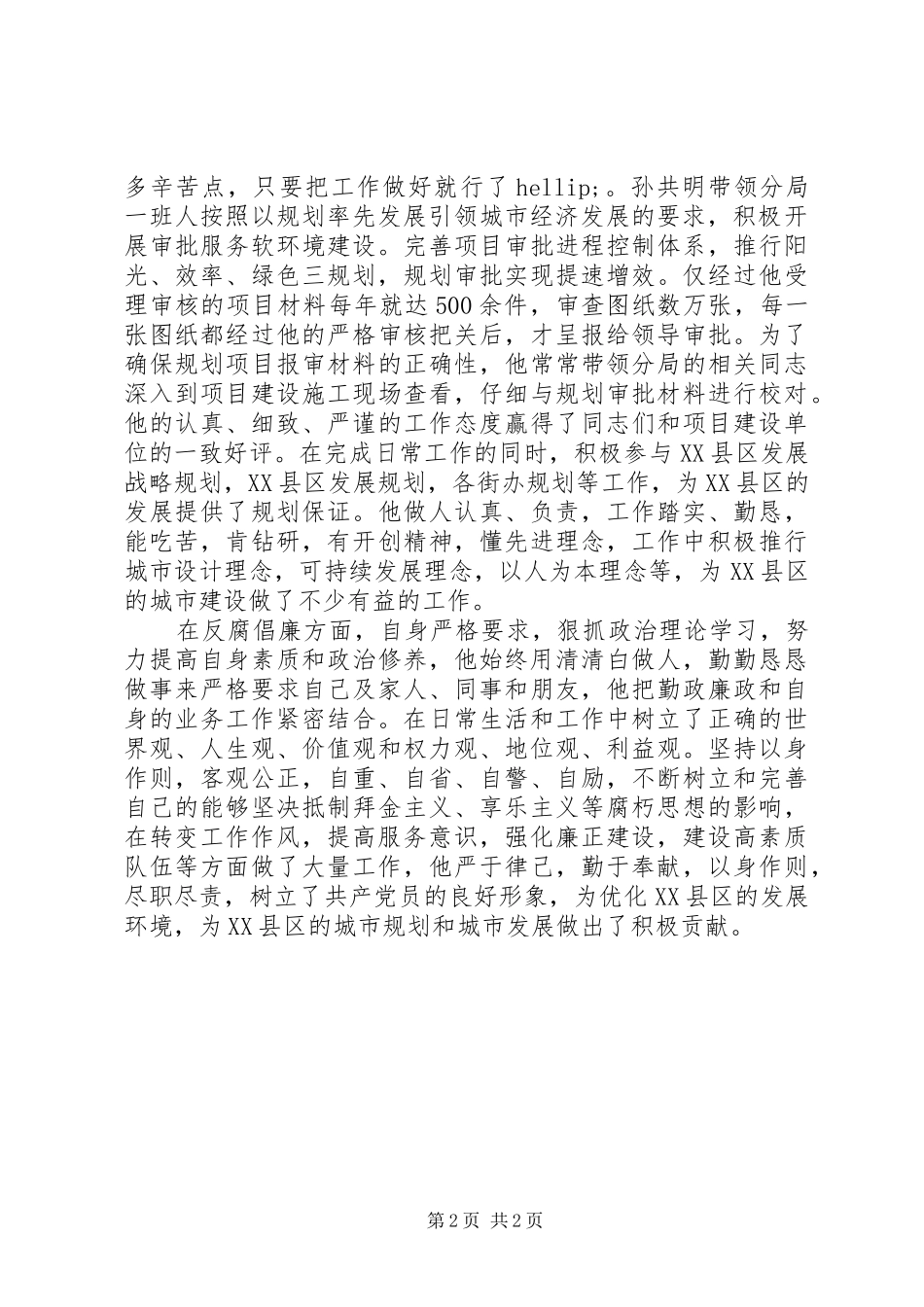 多辛苦点，只要把工作做好就行了 hellip;。孙共明带领分局一班人按照以规划率先发展引领城市经济发展的要求，积极开展审批服务软环境建设。完善项目审批进程控制体系，推行阳光、效率、绿色三规划，规划审批实现提速增效。仅经过他受理审核的项目材料每年就达500余件，审查图纸数万张，每一张图纸都经过他的严格审核把关后，才呈报给领导审批。为了确保规划项目报审材料的正确性，他常常带领分局的相关同志深入到项目建设施工现场查看，仔细与规划审批材料进行校对。他的认真、细致、严谨的工作态度赢得了同志们和项目建设单位的一致好评。在完成日常工作的同时，积极参与XX县区发展战略规划，XX县区发展规划，各街办规划等工作，为XX县区的发展提供了规划保证。他做人认真、负责，工作踏实、勤恳，能吃苦，肯钻研，有开创精神，懂先进理念，工作中积极推行城市设计理念，可持续发展理念，以人为本理念等，为XX县区的城市建设做了不少有益的工作。

在反腐倡廉方面，自身严格要求，狠抓政治理论学习，努力提高自身素质和政治修养，他始终用清清白做人，勤勤恳恳做事来严格要求自己及家人、同事和朋友，他把勤政廉政和自身的业务工作紧密结合。在日常生活和工作中树立了正确的世界观、人生观、价值观和权力观、地位观、利益观。坚持以身作则，客观公正，自重、自省、自警、自励，不断树立和完善自己的能够坚决抵制拜金主义、享乐主义等腐朽思想的影响，在转变工作作风，提高服务意识，强化廉正建设，建设高素质队伍等方面做了大量工作，他严于律己，勤于奉献，以身作则，尽职尽责，树立了共产党员的良好形象，为优化XX县区的发展环境，为XX县区的城市规划和城市发展做出了积极贡献。

第2页 共2页